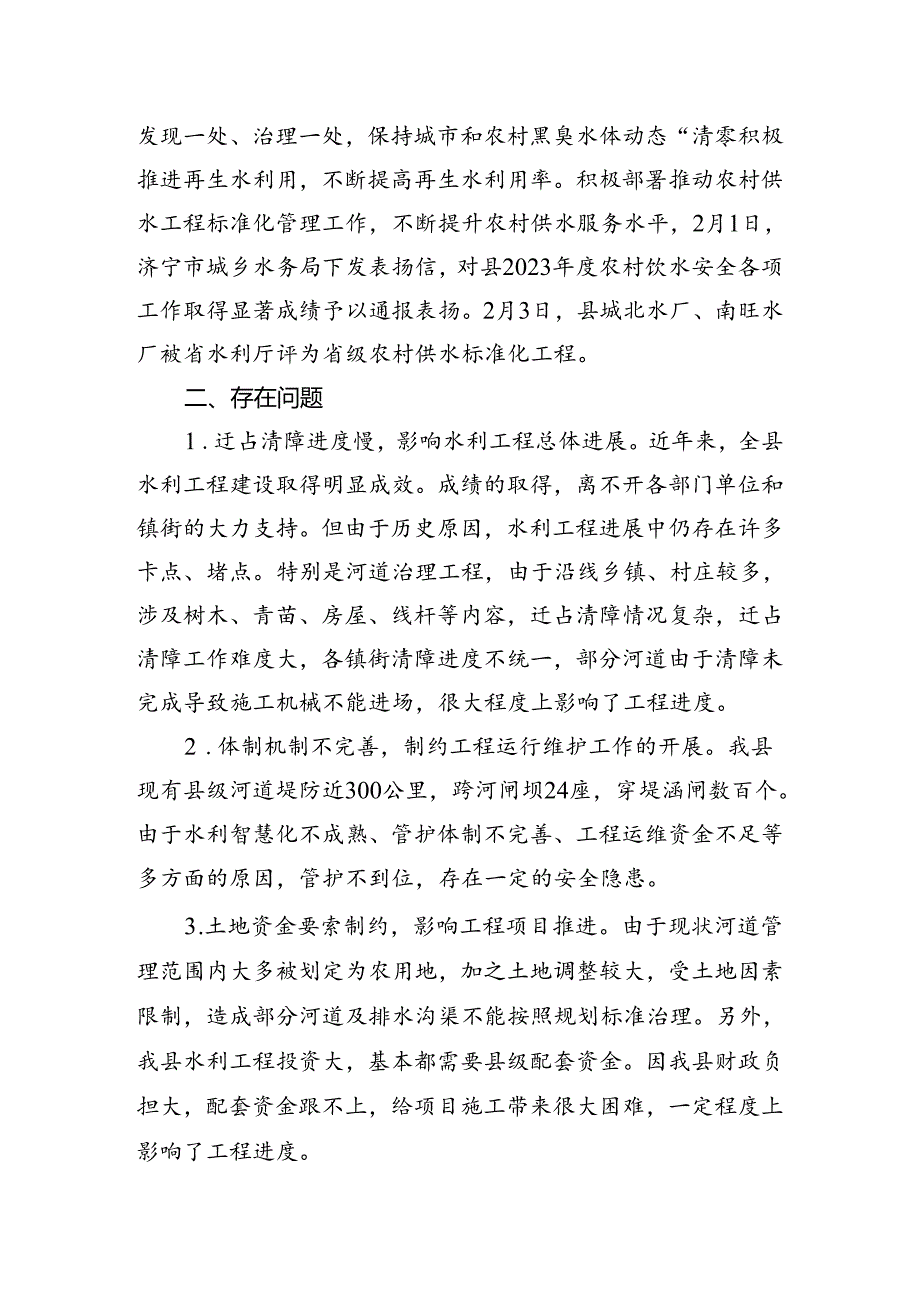 发现一处、治理一处，保持城市和农村黑臭水体动态“清零积极推进再生水利用，不断提高再生水利用率。积极部署推动农村供水工程标准化管理工作，不断提升农村供水服务水平，2月1日，济宁市城乡水务局下发表扬信，对县2023年度农村饮水安全各项工作取得显著成绩予以通报表扬。2月3日，县城北水厂、南旺水厂被省水利厅评为省级农村供水标准化工程。

二、存在问题

1.迁占清障进度慢，影响水利工程总体进展。近年来，全县水利工程建设取得明显成效。成绩的取得，离不开各部门单位和镇街的大力支持。但由于历史原因，水利工程进展中仍存在许多卡点、堵点。特别是河道治理工程，由于沿线乡镇、村庄较多，涉及树木、青苗、房屋、线杆等内容，迁占清障情况复杂，迁占清障工作难度大，各镇街清障进度不统一，部分河道由于清障未完成导致施工机械不能进场，很大程度上影响了工程进度。

2.体制机制不完善，制约工程运行维护工作的开展。我县现有县级河道堤防近300公里，跨河闸坝24座，穿堤涵闸数百个。由于水利智慧化不成熟、管护体制不完善、工程运维资金不足等多方面的原因，管护不到位，存在一定的安全隐患。

3.土地资金要索制约，影响工程项目推进。由于现状河道管理范围内大多被划定为农用地，加之土地调整较大，受土地因素限制，造成部分河道及排水沟渠不能按照规划标准治理。另外，我县水利工程投资大，基本都需要县级配套资金。因我县财政负担大，配套资金跟不上，给项目施工带来很大困难，一定程度上影响了工程进度。